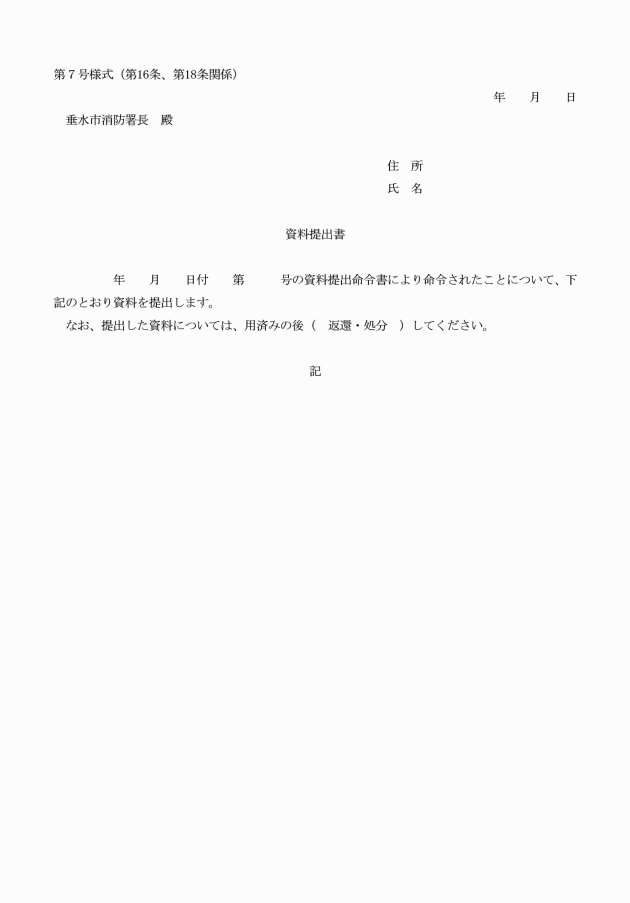 第７号様式（第16条、第18条関係）

年　月　日

垂水市消防署長　殿

住　所
氏　名

資料提出書

年　月　日付　第　号の資料提出命令書により命令されたことについて、下記のとおり資料を提出します。
なお、提出した資料については、用済みの後（　返還・処分　）してください。

記